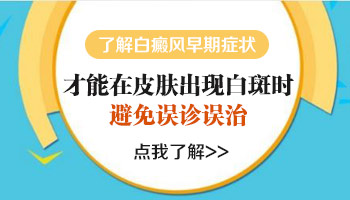 了解白癜风早期症状

才能在皮肤出现白斑时
避免误诊误治

点我了解>>